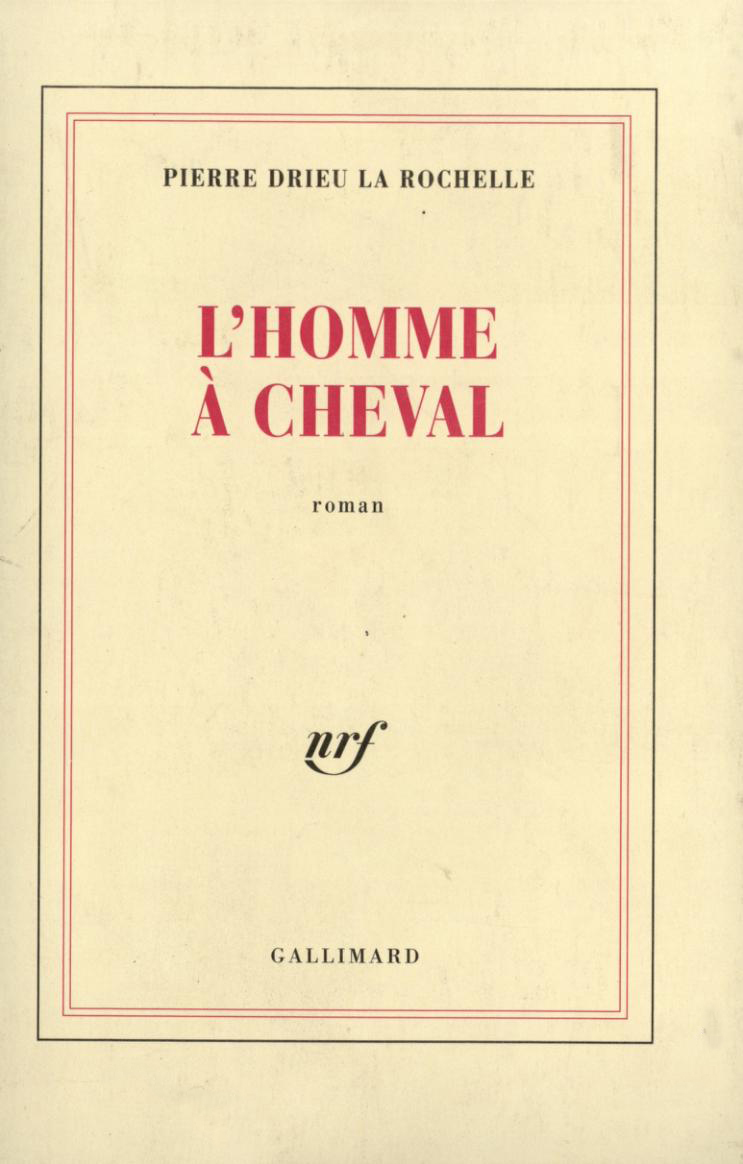 PIERRE DRIEU LA ROCHELLE

L'HOMME
À CHEVAL

roman

nrf

GALLIMARD